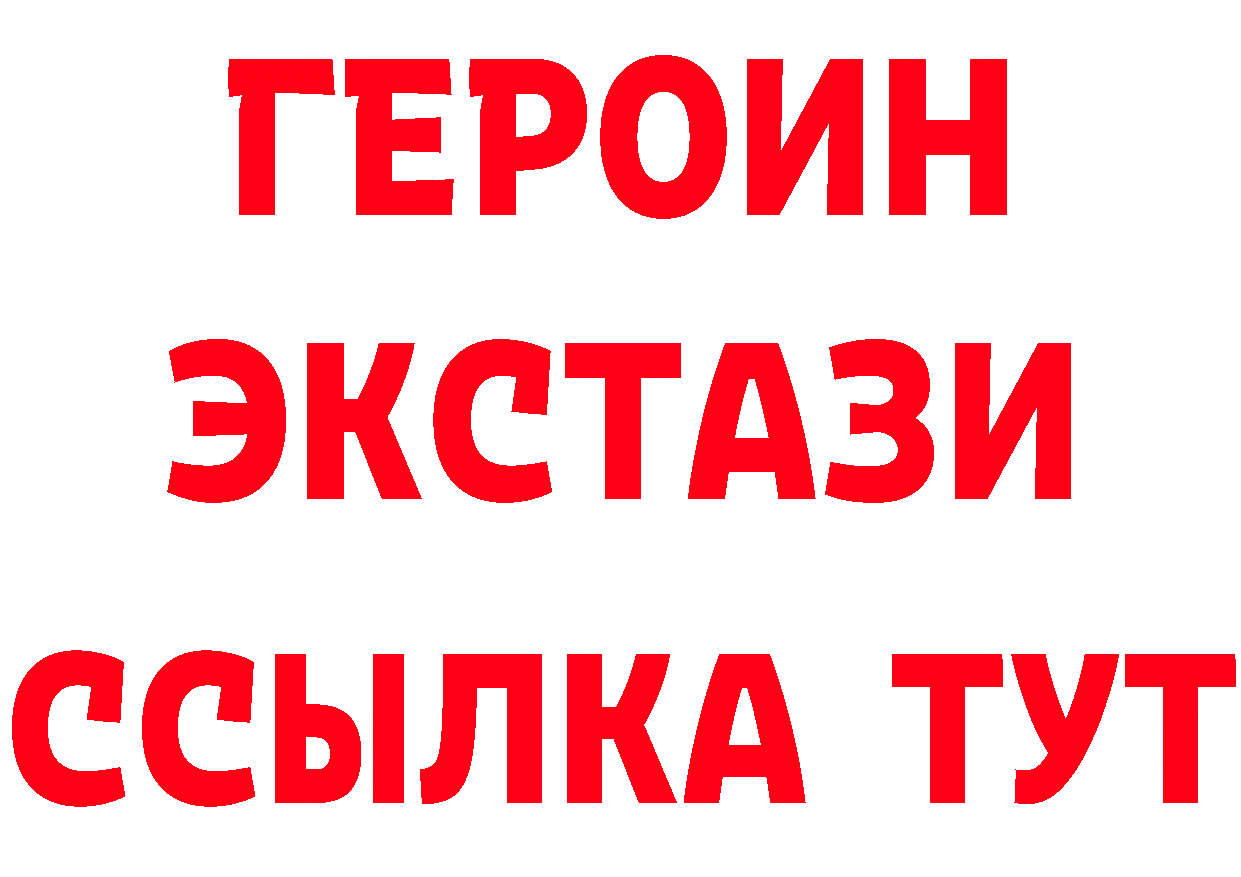 ГЕРОИН
ЭКСТАЗИ
ССЫЛКА ТУТ